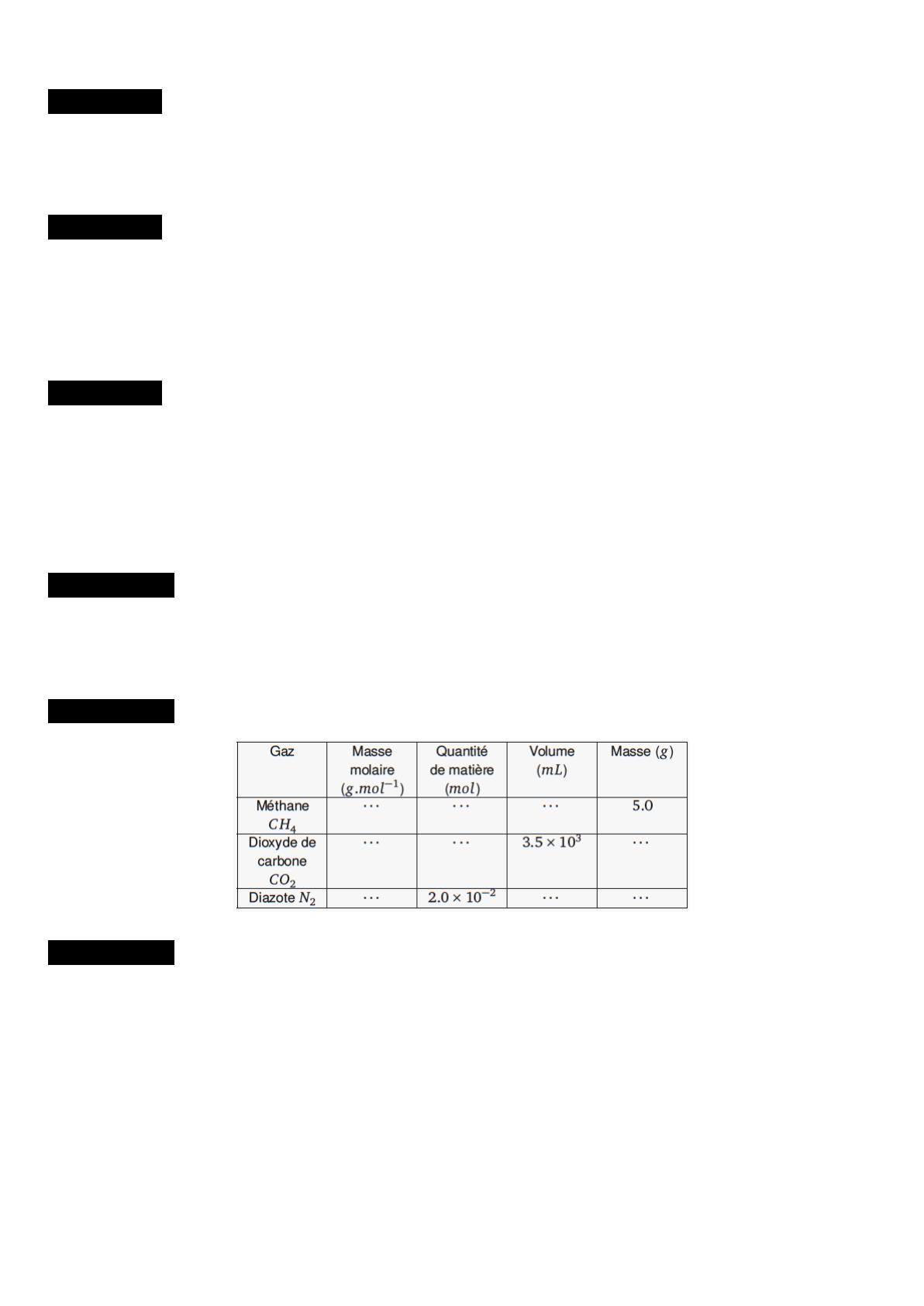 | Gaz | Masse molaire $(g.mol^{-1})$ | Quantité de matière $(mol)$ | Volume $(mL)$ | Masse $(g)$ |
|---|---|---|---|---|
| Méthane $CH_4$ | $\cdots$ | $\cdots$ | $\cdots$ | 5.0 |
| Dioxyde de carbone $CO_2$ | $\cdots$ | $\cdots$ | $3.5 \times 10^3$ | $\cdots$ |
| Diazote $N_2$ | $\cdots$ | $2.0 \times 10^{-2}$ | $\cdots$ | $\cdots$ |